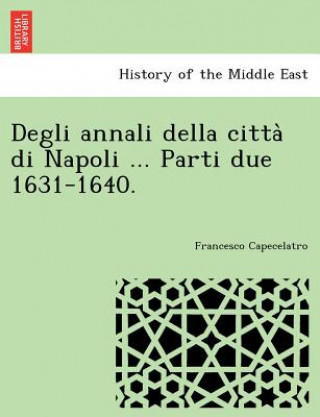 BRITISH LIBRARY

History of the Middle East

Degli annali della città di Napoli ... Parti due 1631-1640.

Francesco Capecelatro